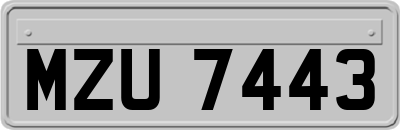 MZU 7443